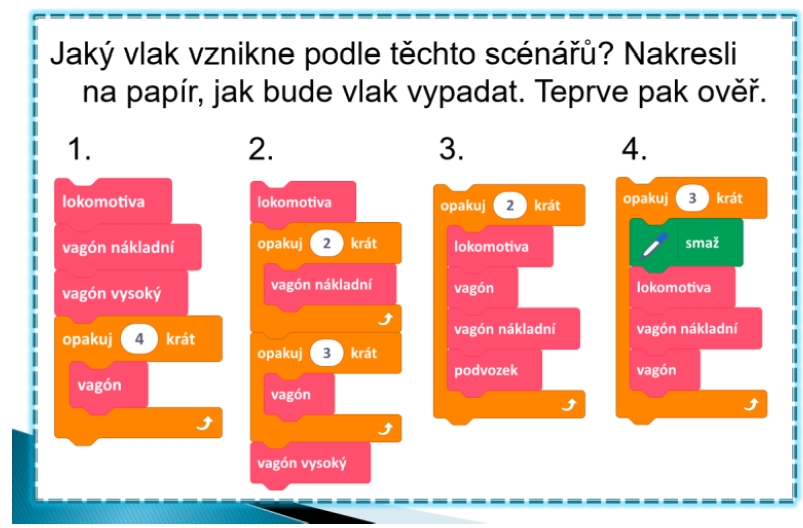 Jaký vlak vznikne podle těchto scénářů? Nakresli na papír, jak bude vlak vypadat. Teprve pak ověř.

1.

lokomotiva
vagón nákladní
vagón vysoký
opakuj 4 krát
vagón

2.

lokomotiva
opakuj 2 krát
vagón nákladní
opakuj 3 krát
vagón
vagón vysoký

3.

opakuj 2 krát
lokomotiva
vagón
vagón nákladní
podvozek

4.

opakuj 3 krát
smaž
lokomotiva
vagón nákladní
vagón